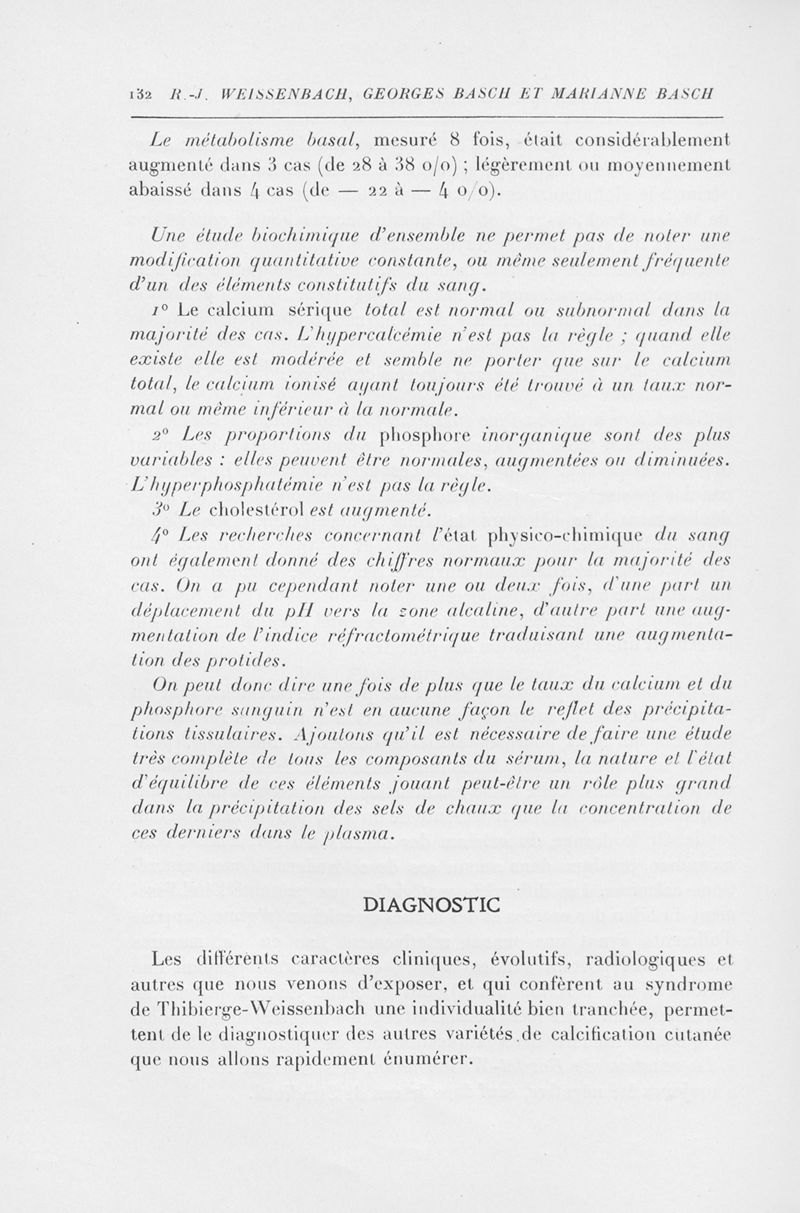 132 R.-J. WEISSENBACH, GEORGES BASCH ET MARIANNE BASCH

Le métabolisme basal, mesuré 8 fois, était considérablement augmenté dans 3 cas (de 28 à 38 o/o) ; légèrement ou moyennement abaissé dans 4 cas (de — 22 à — 4 o/o).

Une étude biochimique d'ensemble ne permet pas de noter une modification quantitative constante, ou même seulement fréquente d'un des éléments constitutifs du sang.

1° Le calcium sérique total est normal ou subnormal dans la majorité des cas. L'hypercalcémie n'est pas la règle ; quand elle existe elle est modérée et semble ne porter que sur le calcium total, le calcium ionisé ayant toujours été trouvé à un taux normal ou même inférieur à la normale.

2° Les proportions du phosphore inorganique sont des plus variables : elles peuvent être normales, augmentées ou diminuées. L'hyperphosphatémie n'est pas la règle.

3° Le cholestérol est augmenté.

4° Les recherches concernant l'état physico-chimique du sang ont également donné des chiffres normaux pour la majorité des cas. On a pu cependant noter une ou deux fois, d'une part un déplacement du pH vers la zone alcaline, d'autre part une augmentation de l'indice réfractométrique traduisant une augmentation des protides.

On peut donc dire une fois de plus que le taux du calcium et du phosphore sanguin n'est en aucune façon le reflet des précipitations tissulaires. Ajoutons qu'il est nécessaire de faire une étude très complète de tous les composants du sérum, la nature et l'état d'équilibre de ces éléments jouant peut-être un rôle plus grand dans la précipitation des sels de chaux que la concentration de ces derniers dans le plasma.

DIAGNOSTIC

Les différents caractères cliniques, évolutifs, radiologiques et autres que nous venons d'exposer, et qui confèrent au syndrome de Thibierge-Weissenbach une individualité bien tranchée, permettent de le diagnostiquer des autres variétés de calcification cutanée que nous allons rapidement énumérer.